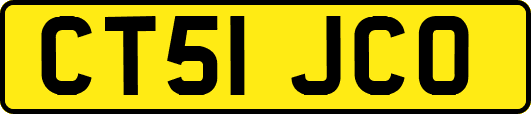 CT51 JCO